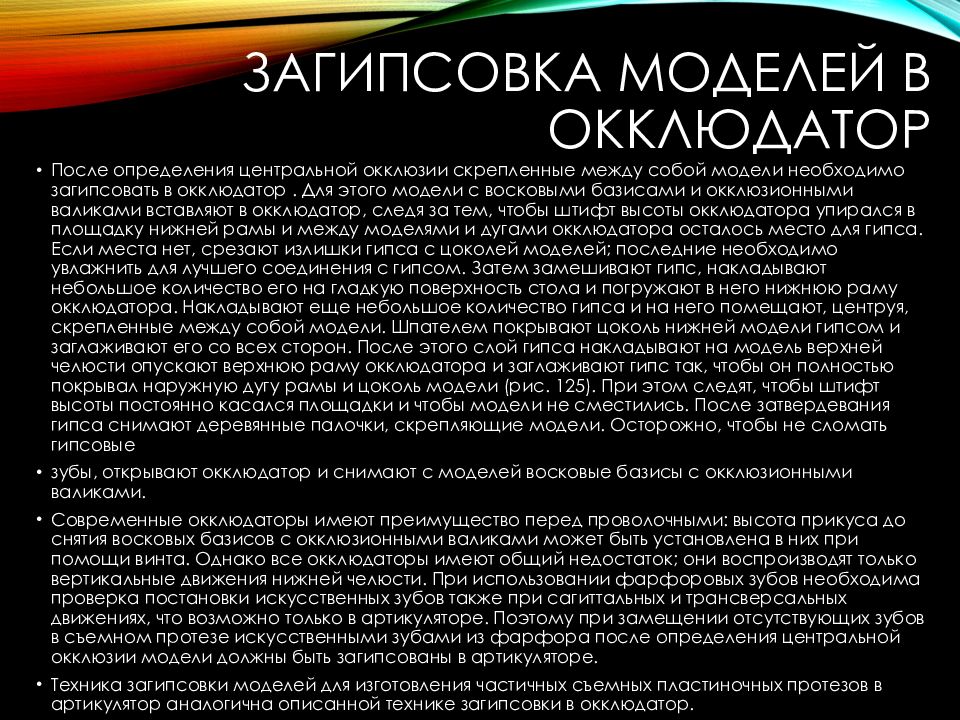 ЗАГИПСОВКА МОДЕЛЕЙ В ОККЛЮДАТОР

• После определения центральной окклюзии скрепленные между собой модели необходимо загипсовать в окклюдатор . Для этого модели с восковыми базисами и окклюзионными валиками вставляют в окклюдатор, следя за тем, чтобы штифт высоты окклюдатора упирался в площадку нижней рамы и между моделями и дугами окклюдатора осталось место для гипса. Если места нет, срезают излишки гипса с цоколей моделей; последние необходимо увлажнить для лучшего соединения с гипсом. Затем замешивают гипс, накладывают небольшое количество его на гладкую поверхность стола и погружают в него нижнюю раму окклюдатора. Накладывают еще небольшое количество гипса и на него помещают, центруя, скрепленные между собой модели. Шпателем покрывают цоколь нижней модели гипсом и заглаживают его со всех сторон. После этого слой гипса накладывают на модель верхней челюсти опускают верхнюю раму окклюдатора и заглаживают гипс так, чтобы он полностью покрывал наружную дугу рамы и цоколь модели (рис. 125). При этом следят, чтобы штифт высоты постоянно касался площадки и чтобы модели не сместились. После затвердевания гипса снимают деревянные палочки, скрепляющие модели. Осторожно, чтобы не сломать гипсовые

• зубы, открывают окклюдатор и снимают с моделей восковые базисы с окклюзионными валиками.

• Современные окклюдаторы имеют преимущество перед проволочными: высота прикуса до снятия восковых базисов с окклюзионными валиками может быть установлена в них при помощи винта. Однако все окклюдаторы имеют общий недостаток; они воспроизводят только вертикальные движения нижней челюсти. При использовании фарфоровых зубов необходима проверка постановки искусственных зубов также при сагиттальных и трансверсальных движениях, что возможно только в артикуляторе. Поэтому при замещении отсутствующих зубов в съемном протезе искусственными зубами из фарфора после определения центральной окклюзии модели должны быть загипсованы в артикуляторе.

• Техника загипсовки моделей для изготовления частичных съемных пластиночных протезов в артикулятор аналогична описанной технике загипсовки в окклюдатор.